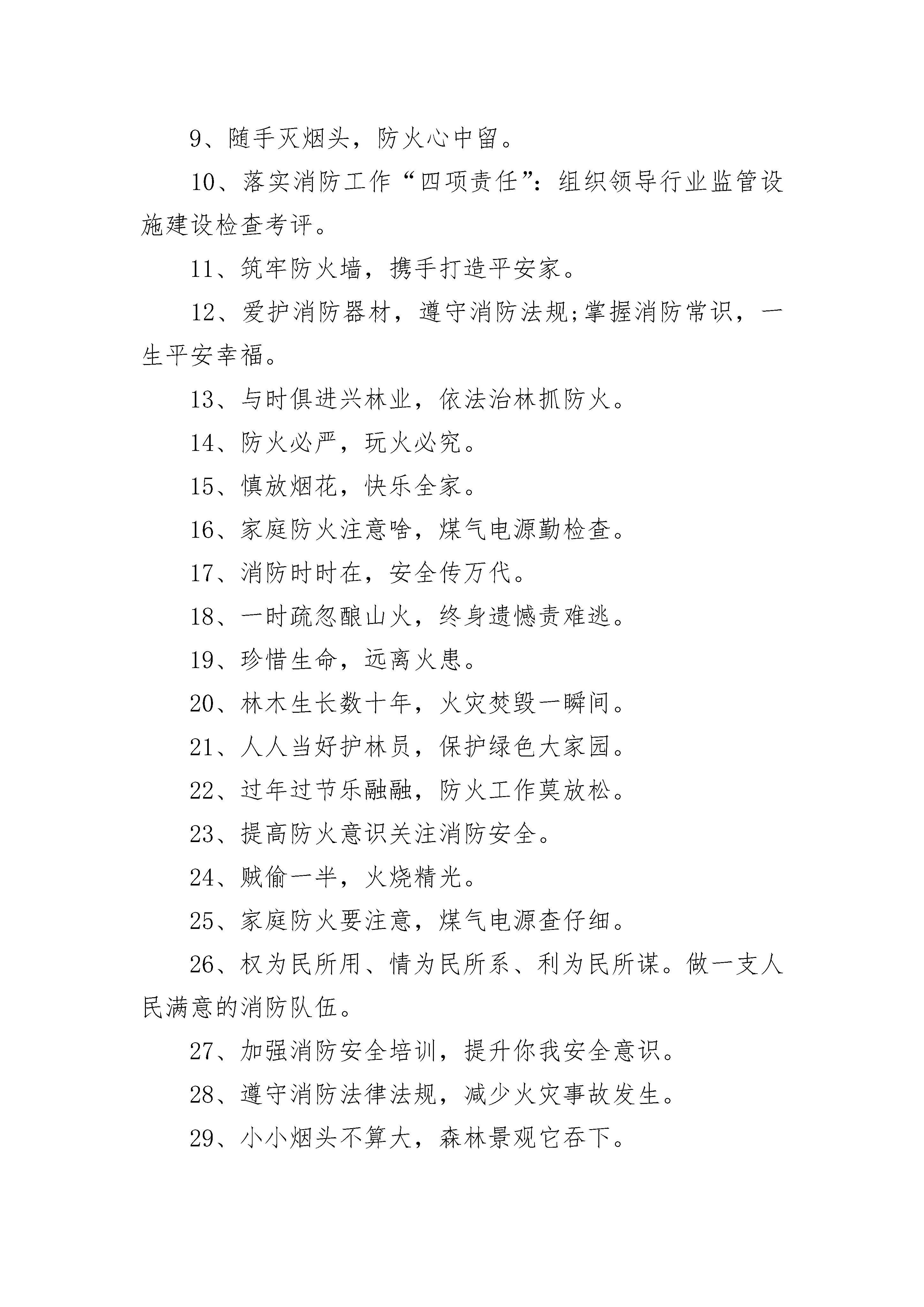 9、随手灭烟头，防火心中留。

10、落实消防工作“四项责任”：组织领导行业监管设施建设检查考评。

11、筑牢防火墙，携手打造平安家。

12、爱护消防器材，遵守消防法规;掌握消防常识，一生平安幸福。

13、与时俱进兴林业，依法治林抓防火。

14、防火必严，玩火必究。

15、慎放烟花，快乐全家。

16、家庭防火注意啥，煤气电源勤检查。

17、消防时时在，安全传万代。

18、一时疏忽酿山火，终身遗憾责难逃。

19、珍惜生命，远离火患。

20、林木生长数十年，火灾焚毁一瞬间。

21、人人当好护林员，保护绿色大家园。

22、过年过节乐融融，防火工作莫放松。

23、提高防火意识关注消防安全。

24、贼偷一半，火烧精光。

25、家庭防火要注意，煤气电源查仔细。

26、权为民所用、情为民所系、利为民所谋。做一支人民满意的消防队伍。

27、加强消防安全培训，提升你我安全意识。

28、遵守消防法律法规，减少火灾事故发生。

29、小小烟头不算大，森林景观它吞下。